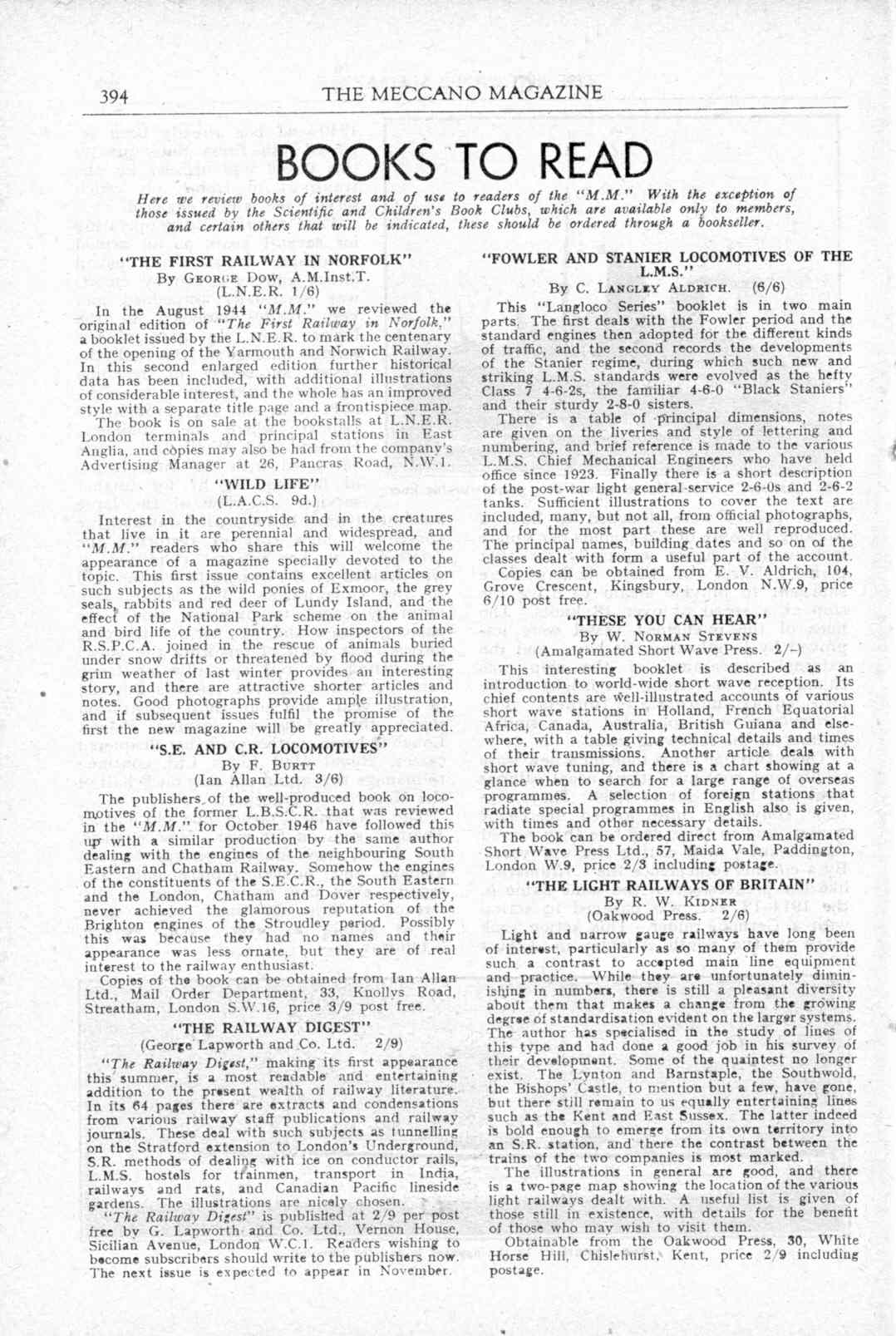 394 THE MECCANO MAGAZINE

BOOKS TO READ

Here we review books of interest and of use to readers of the "M.M." With the exception of those issued by the Scientific and Children's Book Clubs, which are available only to members, and certain others that will be indicated, these should be ordered through a bookseller.

"THE FIRST RAILWAY IN NORFOLK"
By George Dow, A.M.Inst.T.
(L.N.E.R. 1/6)

In the August 1944 "M.M." we reviewed the original edition of "The First Railway in Norfolk," a booklet issued by the L.N.E.R. to mark the centenary of the opening of the Yarmouth and Norwich Railway. In this second enlarged edition further historical data has been included, with additional illustrations of considerable interest, and the whole has an improved style with a separate title page and a frontispiece map.

The book is on sale at the bookstalls at L.N.E.R. London terminals and principal stations in East Anglia, and copies may also be had from the company's Advertising Manager at 26, Pancras Road, N.W.1.

"WILD LIFE"
(L.A.C.S. 9d.)

Interest in the countryside and in the creatures that live in it are perennial and widespread, and "M.M." readers who share this will welcome the appearance of a magazine specially devoted to the topic. This first issue contains excellent articles on such subjects as the wild ponies of Exmoor, the grey seals, rabbits and red deer of Lundy Island, and the effect of the National Park scheme on the animal and bird life of the country. How inspectors of the R.S.P.C.A. joined in the rescue of animals buried under snow drifts or threatened by flood during the grim weather of last winter provides an interesting story, and there are attractive shorter articles and notes. Good photographs provide ample illustration, and if subsequent issues fulfil the promise of the first the new magazine will be greatly appreciated.

"S.E. AND C.R. LOCOMOTIVES"
By F. Burtt
(Ian Allan Ltd. 3/6)

The publishers of the well-produced book on locomotives of the former L.B.S.C.R. that was reviewed in the "M.M." for October 1946 have followed this up with a similar production by the same author dealing with the engines of the neighbouring South Eastern and Chatham Railway. Somehow the engines of the constituents of the S.E.C.R., the South Eastern and the London, Chatham and Dover respectively, never achieved the glamorous reputation of the Brighton engines of the Stroudley period. Possibly this was because they had no names and their appearance was less ornate, but they are of real interest to the railway enthusiast.

Copies of the book can be obtained from Ian Allan Ltd., Mail Order Department, 33, Knollys Road, Streatham, London S.W.16, price 3/9 post free.

"THE RAILWAY DIGEST"
(George Lapworth and Co. Ltd. 2/9)

"The Railway Digest," making its first appearance this summer, is a most readable and entertaining addition to the present wealth of railway literature. In its 64 pages there are extracts and condensations from various railway staff publications and railway journals. These deal with such subjects as tunnelling on the Stratford extension to London's Underground, S.R. methods of dealing with ice on conductor rails, L.M.S. hostels for trainmen, transport in India, railways and rats, and Canadian Pacific lineside gardens. The illustrations are nicely chosen.

"The Railway Digest" is published at 2/9 per post free by G. Lapworth and Co. Ltd., Vernon House, Sicilian Avenue, London W.C.1. Readers wishing to become subscribers should write to the publishers now. The next issue is expected to appear in November.

"FOWLER AND STANIER LOCOMOTIVES OF THE L.M.S."
By C. Langley Aldrich. (6/6)

This "Langloco Series" booklet is in two main parts. The first deals with the Fowler period and the standard engines then adopted for the different kinds of traffic, and the second records the developments of the Stanier regime, during which such new and striking L.M.S. standards were evolved as the hefty Class 7 4-6-2s, the familiar 4-6-0 "Black Staniers" and their sturdy 2-8-0 sisters.

There is a table of principal dimensions, notes are given on the liveries and style of lettering and numbering, and brief reference is made to the various L.M.S. Chief Mechanical Engineers who have held office since 1923. Finally there is a short description of the post-war light general-service 2-6-0s and 2-6-2 tanks. Sufficient illustrations to cover the text are included, many, but not all, from official photographs, and for the most part these are well reproduced. The principal names, building dates and so on of the classes dealt with form a useful part of the account.

Copies can be obtained from E. V. Aldrich, 104, Grove Crescent, Kingsbury, London N.W.9, price 6/10 post free.

"THESE YOU CAN HEAR"
By W. Norman Stevens
(Amalgamated Short Wave Press. 2/-)

This interesting booklet is described as an introduction to world-wide short wave reception. Its chief contents are well-illustrated accounts of various short wave stations in Holland, French Equatorial Africa, Canada, Australia, British Guiana and elsewhere, with a table giving technical details and times of their transmissions. Another article deals with short wave tuning, and there is a chart showing at a glance when to search for a large range of overseas programmes. A selection of foreign stations that radiate special programmes in English also is given, with times and other necessary details.

The book can be ordered direct from Amalgamated Short Wave Press Ltd., 57, Maida Vale, Paddington, London W.9, price 2/3 including postage.

"THE LIGHT RAILWAYS OF BRITAIN"
By R. W. Kidner
(Oakwood Press. 2/6)

Light and narrow gauge railways have long been of interest, particularly as so many of them provide such a contrast to accepted main line equipment and practice. While they are unfortunately diminishing in numbers, there is still a pleasant diversity about them that makes a change from the growing degree of standardisation evident on the larger systems. The author has specialised in the study of lines of this type and had done a good job in his survey of their development. Some of the quaintest no longer exist. The Lynton and Barnstaple, the Southwold, the Bishops' Castle, to mention but a few, have gone, but there still remain to us equally entertaining lines such as the Kent and East Sussex. The latter indeed is bold enough to emerge from its own territory into an S.R. station, and there the contrast between the trains of the two companies is most marked.

The illustrations in general are good, and there is a two-page map showing the location of the various light railways dealt with. A useful list is given of those still in existence, with details for the benefit of those who may wish to visit them.

Obtainable from the Oakwood Press, 30, White Horse Hill, Chislehurst, Kent, price 2/9 including postage.